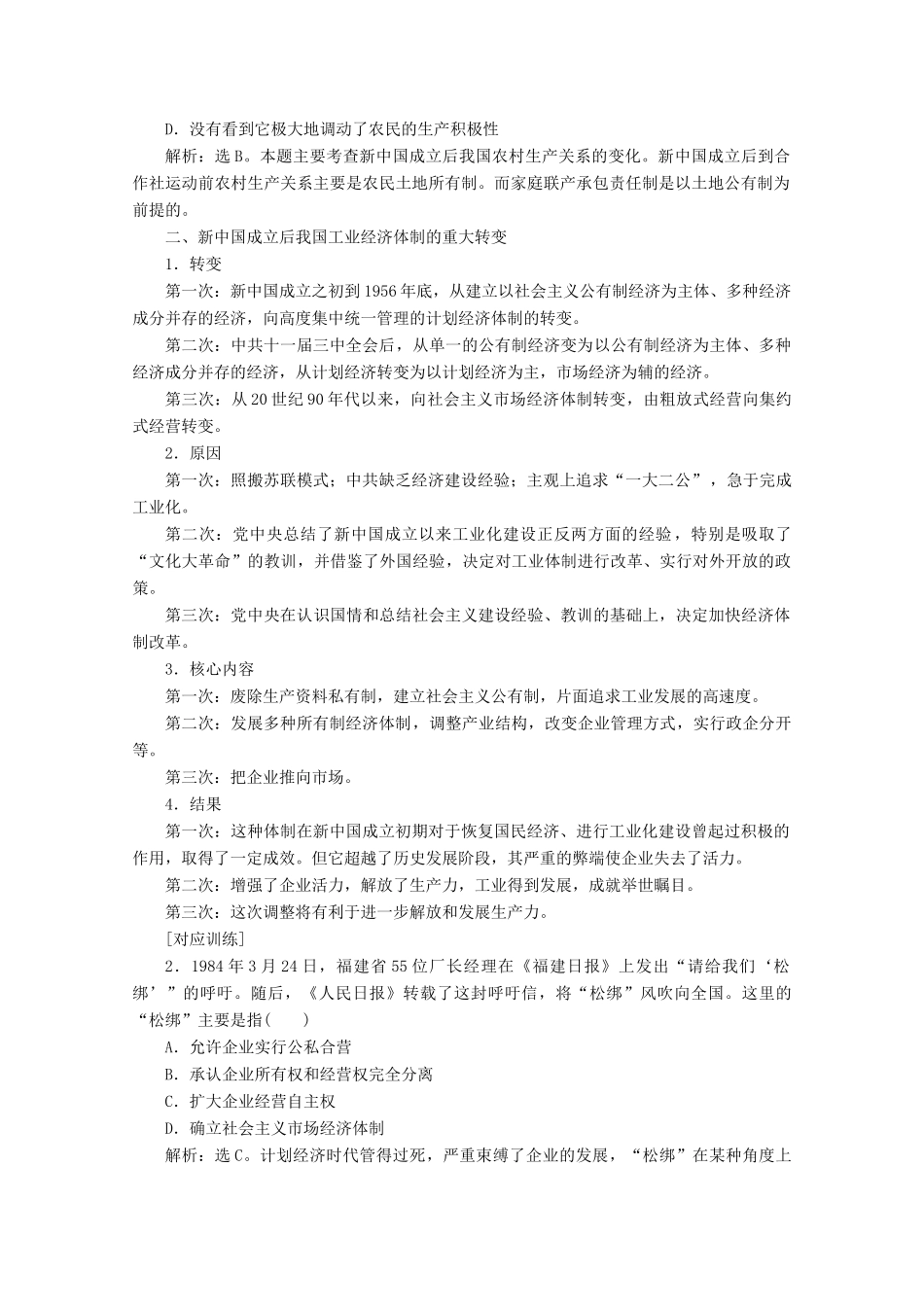 D．没有看到它极大地调动了农民的生产积极性

解析：选B。本题主要考查新中国成立后我国农村生产关系的变化。新中国成立后到合作社运动前农村生产关系主要是农民土地所有制。而家庭联产承包责任制是以土地公有制为前提的。

二、新中国成立后我国工业经济体制的重大转变

1．转变

第一次：新中国成立之初到1956年底，从建立以社会主义公有制经济为主体、多种经济成分并存的经济，向高度集中统一管理的计划经济体制的转变。

第二次：中共十一届三中全会后，从单一的公有制经济变为以公有制经济为主体、多种经济成分并存的经济，从计划经济转变为以计划经济为主，市场经济为辅的经济。

第三次：从20世纪90年代以来，向社会主义市场经济体制转变，由粗放式经营向集约式经营转变。

2．原因

第一次：照搬苏联模式；中共缺乏经济建设经验；主观上追求“一大二公”，急于完成工业化。

第二次：党中央总结了新中国成立以来工业化建设正反两方面的经验，特别是吸取了“文化大革命”的教训，并借鉴了外国经验，决定对工业体制进行改革、实行对外开放的政策。

第三次：党中央在认识国情和总结社会主义建设经验、教训的基础上，决定加快经济体制改革。

3．核心内容

第一次：废除生产资料私有制，建立社会主义公有制，片面追求工业发展的高速度。

第二次：发展多种所有制经济体制，调整产业结构，改变企业管理方式，实行政企分开等。

第三次：把企业推向市场。

4．结果

第一次：这种体制在新中国成立初期对于恢复国民经济、进行工业化建设曾起过积极的作用，取得了一定成效。但它超越了历史发展阶段，其严重的弊端使企业失去了活力。

第二次：增强了企业活力，解放了生产力，工业得到发展，成就举世瞩目。

第三次：这次调整将有利于进一步解放和发展生产力。

[对应训练]

2．1984年3月24日，福建省55位厂长经理在《福建日报》上发出“请给我们‘松绑’”的呼吁。随后，《人民日报》转载了这封呼吁信，将“松绑”风吹向全国。这里的“松绑”主要是指(　　)

A．允许企业实行公私合营

B．承认企业所有权和经营权完全分离

C．扩大企业经营自主权

D．确立社会主义市场经济体制

解析：选C。计划经济时代管得过死，严重束缚了企业的发展，“松绑”在某种角度上